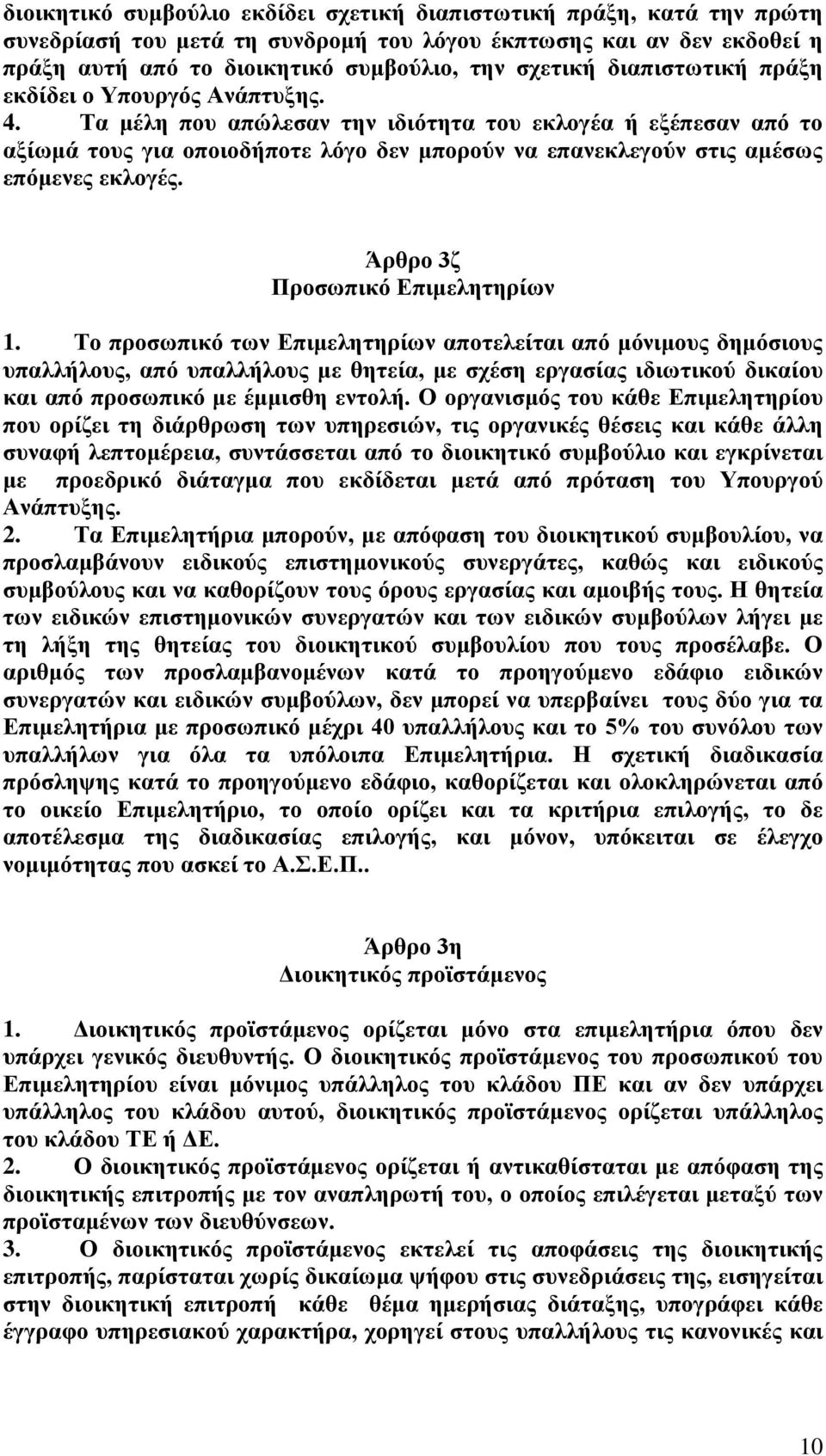 διοικητικό συμβούλιο εκδίδει σχετική διαπιστωτική πράξη, κατά την πρώτη συνεδρίασή του μετά τη συνδρομή του λόγου έκπτωσης και αν δεν εκδοθεί η πράξη αυτή από το διοικητικό συμβούλιο, την σχετική διαπιστωτική πράξη εκδίδει ο Υπουργός Ανάπτυξης.
4. Τα μέλη που απώλεσαν την ιδιότητα του εκλογέα ή εξέπεσαν από το αξίωμά τους για οποιοδήποτε λόγο δεν μπορούν να επανεκλεγούν στις αμέσως επόμενες εκλογές.

Άρθρο 3ζ
Προσωπικό Επιμελητηρίων

1. Το προσωπικό των Επιμελητηρίων αποτελείται από μόνιμους δημόσιους υπαλλήλους, από υπαλλήλους με θητεία, με σχέση εργασίας ιδιωτικού δικαίου και από προσωπικό με έμμισθη εντολή. Ο οργανισμός του κάθε Επιμελητηρίου που ορίζει τη διάρθρωση των υπηρεσιών, τις οργανικές θέσεις και κάθε άλλη συναφή λεπτομέρεια, συντάσσεται από το διοικητικό συμβούλιο και εγκρίνεται με προεδρικό διάταγμα που εκδίδεται μετά από πρόταση του Υπουργού Ανάπτυξης.
2. Τα Επιμελητήρια μπορούν, με απόφαση του διοικητικού συμβουλίου, να προσλαμβάνουν ειδικούς επιστημονικούς συνεργάτες, καθώς και ειδικούς συμβούλους και να καθορίζουν τους όρους εργασίας και αμοιβής τους. Η θητεία των ειδικών επιστημονικών συνεργατών και των ειδικών συμβούλων λήγει με τη λήξη της θητείας του διοικητικού συμβουλίου που τους προσέλαβε. Ο αριθμός των προσλαμβανομένων κατά το προηγούμενο εδάφιο ειδικών συνεργατών και ειδικών συμβούλων, δεν μπορεί να υπερβαίνει τους δύο για τα Επιμελητήρια με προσωπικό μέχρι 40 υπαλλήλους και το 5% του συνόλου των υπαλλήλων για όλα τα υπόλοιπα Επιμελητήρια. Η σχετική διαδικασία πρόσληψης κατά το προηγούμενο εδάφιο, καθορίζεται και ολοκληρώνεται από το οικείο Επιμελητήριο, το οποίο ορίζει και τα κριτήρια επιλογής, το δε αποτέλεσμα της διαδικασίας επιλογής, και μόνον, υπόκειται σε έλεγχο νομιμότητας που ασκεί το Α.Σ.Ε.Π..

Άρθρο 3η
Διοικητικός προϊστάμενος

1. Διοικητικός προϊστάμενος ορίζεται μόνο στα επιμελητήρια όπου δεν υπάρχει γενικός διευθυντής. Ο διοικητικός προϊστάμενος του προσωπικού του Επιμελητηρίου είναι μόνιμος υπάλληλος του κλάδου ΠΕ και αν δεν υπάρχει υπάλληλος του κλάδου αυτού, διοικητικός προϊστάμενος ορίζεται υπάλληλος του κλάδου ΤΕ ή ΔΕ.
2. Ο διοικητικός προϊστάμενος ορίζεται ή αντικαθίσταται με απόφαση της διοικητικής επιτροπής με τον αναπληρωτή του, ο οποίος επιλέγεται μεταξύ των προϊσταμένων των διευθύνσεων.
3. Ο διοικητικός προϊστάμενος εκτελεί τις αποφάσεις της διοικητικής επιτροπής, παρίσταται χωρίς δικαίωμα ψήφου στις συνεδριάσεις της, εισηγείται στην διοικητική επιτροπή κάθε θέμα ημερήσιας διάταξης, υπογράφει κάθε έγγραφο υπηρεσιακού χαρακτήρα, χορηγεί στους υπαλλήλους τις κανονικές και

10